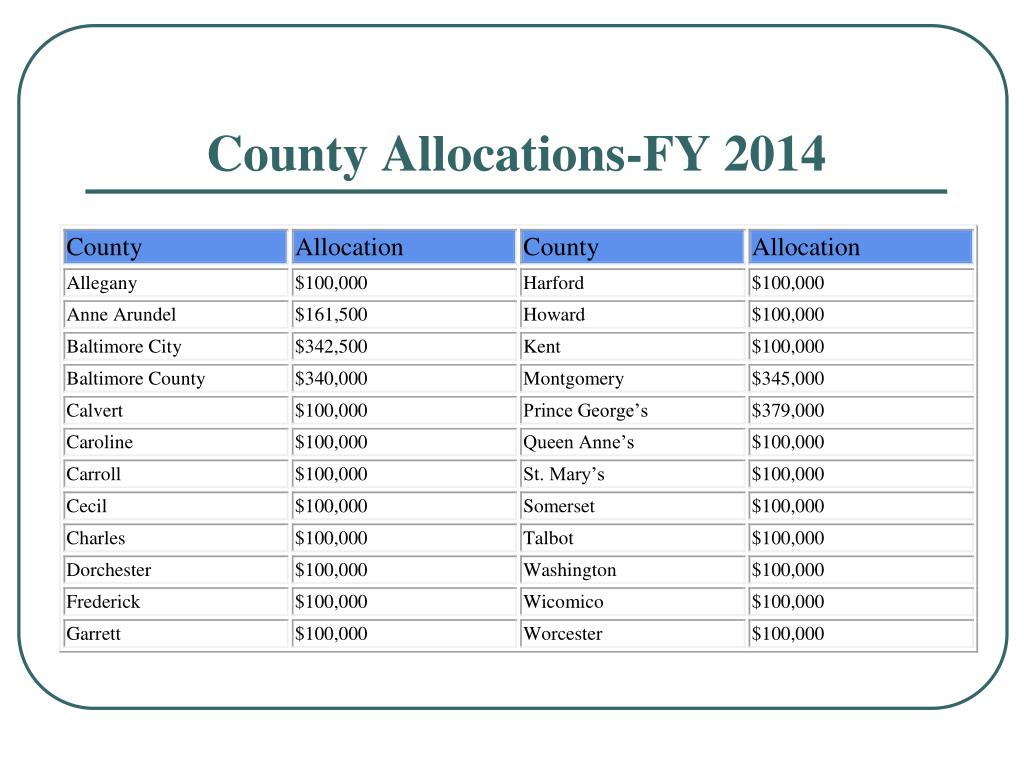 County Allocations-FY 2014

| County | Allocation | County | Allocation |
|---|---|---|---|
| Allegany | \$100,000 | Harford | \$100,000 |
| Anne Arundel | \$161,500 | Howard | \$100,000 |
| Baltimore City | \$342,500 | Kent | \$100,000 |
| Baltimore County | \$340,000 | Montgomery | \$345,000 |
| Calvert | \$100,000 | Prince George’s | \$379,000 |
| Caroline | \$100,000 | Queen Anne’s | \$100,000 |
| Carroll | \$100,000 | St. Mary’s | \$100,000 |
| Cecil | \$100,000 | Somerset | \$100,000 |
| Charles | \$100,000 | Talbot | \$100,000 |
| Dorchester | \$100,000 | Washington | \$100,000 |
| Frederick | \$100,000 | Wicomico | \$100,000 |
| Garrett | \$100,000 | Worcester | \$100,000 |